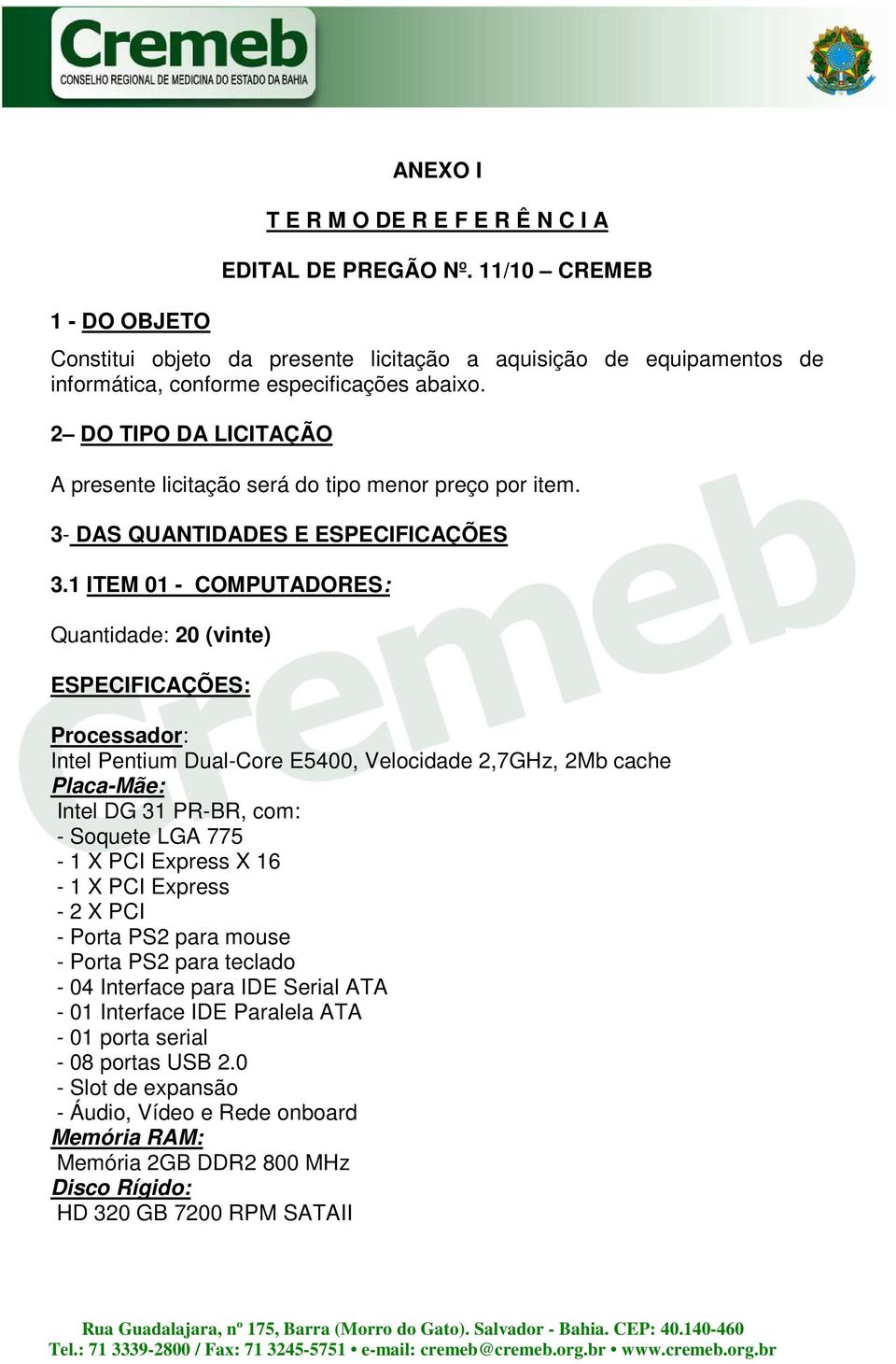 Cremeb
CONSELHO REGIONAL DE MEDICINA DO ESTADO DA BAHIA

ANEXO I

T E R M O DE R E F E R Ê N C I A

EDITAL DE PREGÃO Nº. 11/10 – CREMEB

1 - DO OBJETO

Constitui objeto da presente licitação a aquisição de equipamentos de informática, conforme especificações abaixo.

2– DO TIPO DA LICITAÇÃO

A presente licitação será do tipo menor preço por item.

3- DAS QUANTIDADES E ESPECIFICAÇÕES

3.1 ITEM 01 - COMPUTADORES:

Quantidade: 20 (vinte)

ESPECIFICAÇÕES:

Processador:
Intel Pentium Dual-Core E5400, Velocidade 2,7GHz, 2Mb cache
Placa-Mãe:
Intel DG 31 PR-BR, com:
- Soquete LGA 775
- 1 X PCI Express X 16
- 1 X PCI Express
- 2 X PCI
- Porta PS2 para mouse
- Porta PS2 para teclado
- 04 Interface para IDE Serial ATA
- 01 Interface IDE Paralela ATA
- 01 porta serial
- 08 portas USB 2.0
- Slot de expansão
- Áudio, Vídeo e Rede onboard
Memória RAM:
Memória 2GB DDR2 800 MHz
Disco Rígido:
HD 320 GB 7200 RPM SATAII

Rua Guadalajara, nº 175, Barra (Morro do Gato). Salvador - Bahia. CEP: 40.140-460
Tel.: 71 3339-2800 / Fax: 71 3245-5751 • e-mail: cremeb@cremeb.org.br • www.cremeb.org.br